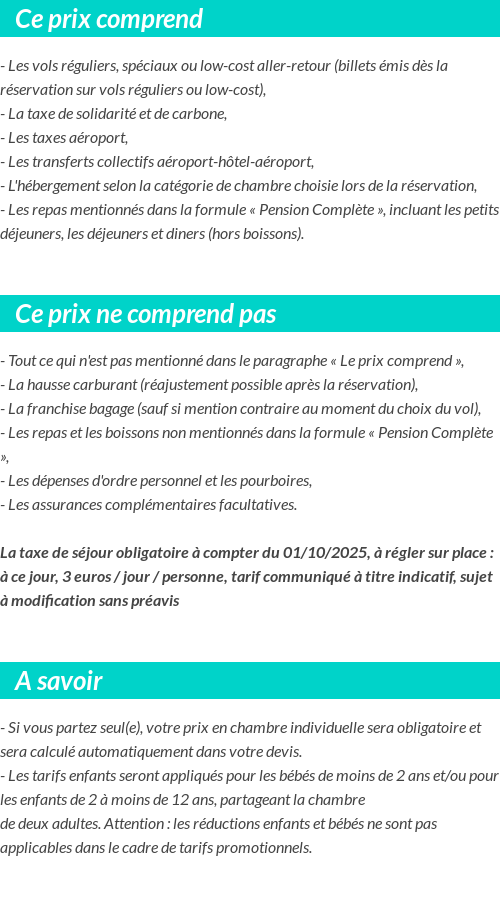 Ce prix comprend

- Les vols réguliers, spéciaux ou low-cost aller-retour (billets émis dès la réservation sur vols réguliers ou low-cost),
- La taxe de solidarité et de carbone,
- Les taxes aéroport,
- Les transferts collectifs aéroport-hôtel-aéroport,
- L'hébergement selon la catégorie de chambre choisie lors de la réservation,
- Les repas mentionnés dans la formule « Pension Complète », incluant les petits déjeuners, les déjeuners et diners (hors boissons).

Ce prix ne comprend pas

- Tout ce qui n'est pas mentionné dans le paragraphe « Le prix comprend »,
- La hausse carburant (réajustement possible après la réservation),
- La franchise bagage (sauf si mention contraire au moment du choix du vol),
- Les repas et les boissons non mentionnés dans la formule « Pension Complète »,
- Les dépenses d'ordre personnel et les pourboires,
- Les assurances complémentaires facultatives.

La taxe de séjour obligatoire à compter du 01/10/2025, à régler sur place : à ce jour, 3 euros / jour / personne, tarif communiqué à titre indicatif, sujet à modification sans préavis

A savoir

- Si vous partez seul(e), votre prix en chambre individuelle sera obligatoire et sera calculé automatiquement dans votre devis.
- Les tarifs enfants seront appliqués pour les bébés de moins de 2 ans et/ou pour les enfants de 2 à moins de 12 ans, partageant la chambre
de deux adultes. Attention : les réductions enfants et bébés ne sont pas applicables dans le cadre de tarifs promotionnels.